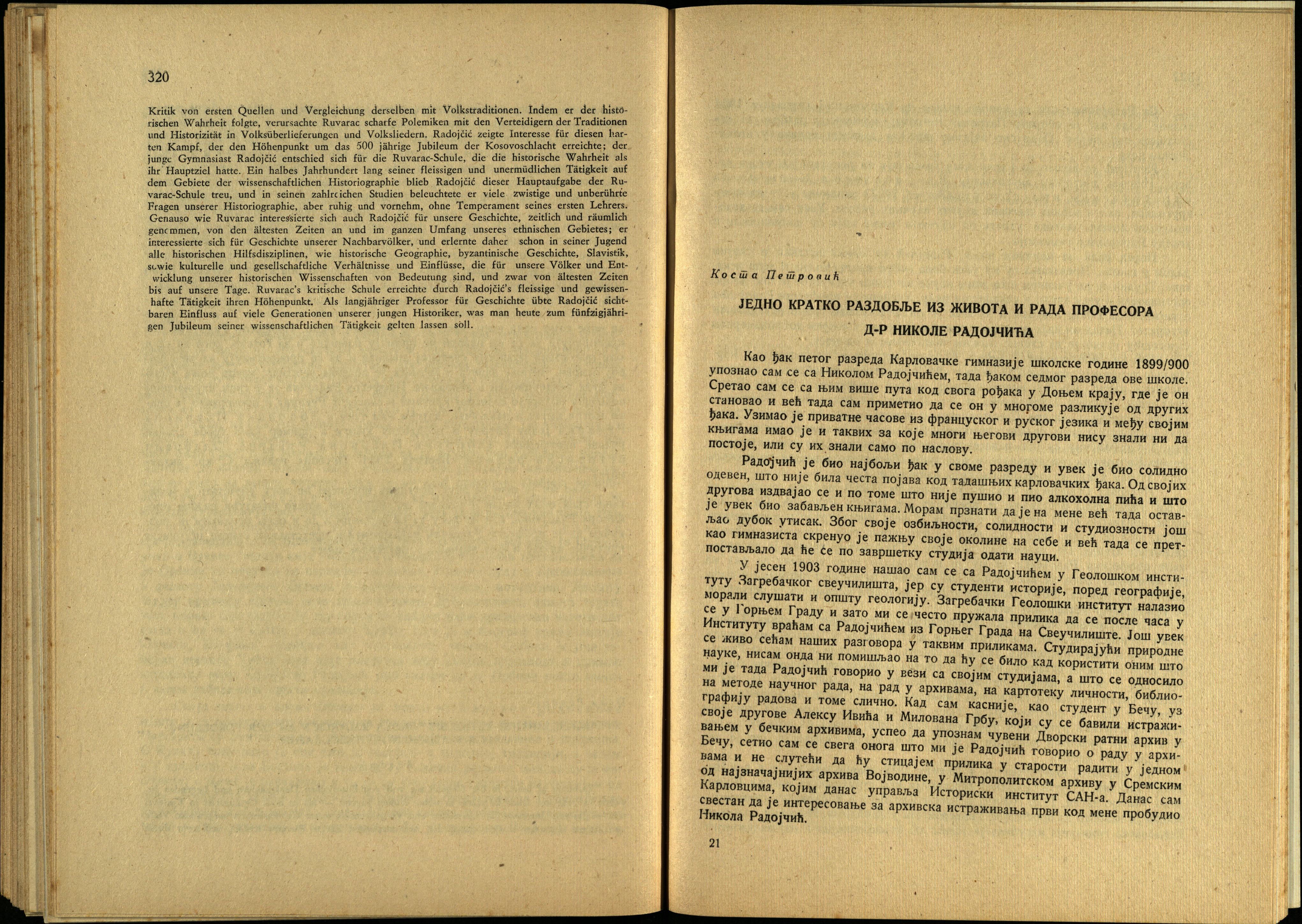 320

Kritik von ersten Quellen und Vergleichung derselben mit Volkstraditionen. Indem er der historischen Wahrheit folgte, verursachte Ruvarac scharfe Polemiken mit den Verteidigern der Traditionen und Historizität in Volksüberlieferungen und Volksliedern. Radojčić zeigte Interesse für diesen harten Kampf, der den Höhenpunkt um das 500 jährige Jubileum der Kosovoschlacht erreichte; der junge Gymnasiast Radojčić entschied sich für die Ruvarac-Schule, die die historische Wahrheit als ihr Hauptziel hatte. Ein halbes Jahrhundert lang seiner fleissigen und unermüdlichen Tätigkeit auf dem Gebiete der wissenschaftlichen Historiographie blieb Radojčić dieser Hauptaufgabe der Ruvarac-Schule treu, und in seinen zahlreichen Studien beleuchtete er viele zwistige und unberührte Fragen unserer Historiographie, aber ruhig und vornehm, ohne Temperament seines ersten Lehrers. Genauso wie Ruvarac interessierte sich auch Radojčić für unsere Geschichte, zeitlich und räumlich genommen, von den ältesten Zeiten an und im ganzen Umfang unseres ethnischen Gebietes; er interessierte sich für Geschichte unserer Nachbarvölker, und erlernte daher schon in seiner Jugend alle historischen Hilfsdisziplinen, wie historische Geographie, byzantinische Geschichte, Slavistik, sowie kulturelle und gesellschaftliche Verhältnisse und Einflüsse, die für unsere Völker und Entwicklung unserer historischen Wissenschaften von Bedeutung sind, und zwar von ältesten Zeiten bis auf unsere Tage. Ruvarac's kritische Schule erreichte durch Radojčić's fleissige und gewissenhafte Tätigkeit ihren Höhenpunkt. Als langjähriger Professor für Geschichte übte Radojčić sichtbaren Einfluss auf viele Generationen unserer jungen Historiker, was man heute zum fünfzigjährigen Jubileum seiner wissenschaftlichen Tätigkeit gelten lassen soll.

Коста Петровић

ЈЕДНО КРАТКО РАЗДОБЉЕ ИЗ ЖИВОТА И РАДА ПРОФЕСОРА Д-Р НИКОЛЕ РАДОЈЧИЋА

Као ђак петог разреда Карловачке гимназије школске године 1899/900 упознао сам се са Николом Радојчићем, тада ђаком седмог разреда ове школе. Сретао сам се са њим више пута код свога рођака у Доњем крају, где је он становао и већ тада сам приметио да се он у многоме разликује од других ђака. Узимао је приватне часове из француског и руског језика и међу својим књигама имао је и таквих за које многи његови другови нису знали ни да постоје, или су их знали само по наслову.

Радојчић је био најбољи ђак у своме разреду и увек је био солидно одевен, што није била честа појава код тадашњих карловачких ђака. Од својих другова издвајао се и по томе што није пушио и пио алкохолна пића и што је увек био забављен књигама. Морам признати да је на мене већ тада остављао дубок утисак. Због своје озбиљности, солидности и студиозности још као гимназиста скренуо је пажњу своје околине на себе и већ тада се претпостављало да ће се по завршетку студија одати науци.

У јесен 1903 године нашао сам се са Радојчићем у Геолошком институту Загребачког свеучилишта, јер су студенти историје, поред географије, морали слушати и општу геологију. Загребачки Геолошки институт налазио се у Горњем Граду и зато ми се често пружала прилика да се после часа у Институту враћам са Радојчићем из Горњег Града на Свеучилиште. Још увек се живо сећам наших разговора у таквим приликама. Студирајући природне науке, нисам онда ни помишљао на то да ћу се било кад користити оним што ми је тада Радојчић говорио у вези са својим студијама, а што се односило на методе научног рада, на рад у архивама, на картотеку личности, библиографију радова и томе слично. Кад сам касније, као студент у Бечу, уз своје другове Алексу Ивића и Милована Грбу, који су се бавили истраживањем у бечким архивима, успео да упознам чувени Дворски ратни архив у Бечу, сетио сам се свега онога што ми је Радојчић говорио о раду у архивама и не слутећи да ћу стицајем прилика у старости радити у једном од најзначајнијих архива Војводине, у Митрополитском архиву у Сремским Карловцима, којим данас управља Историски институт САН-а. Данас сам свестан да је интересовање за архивска истраживања први код мене пробудио Никола Радојчић.

21